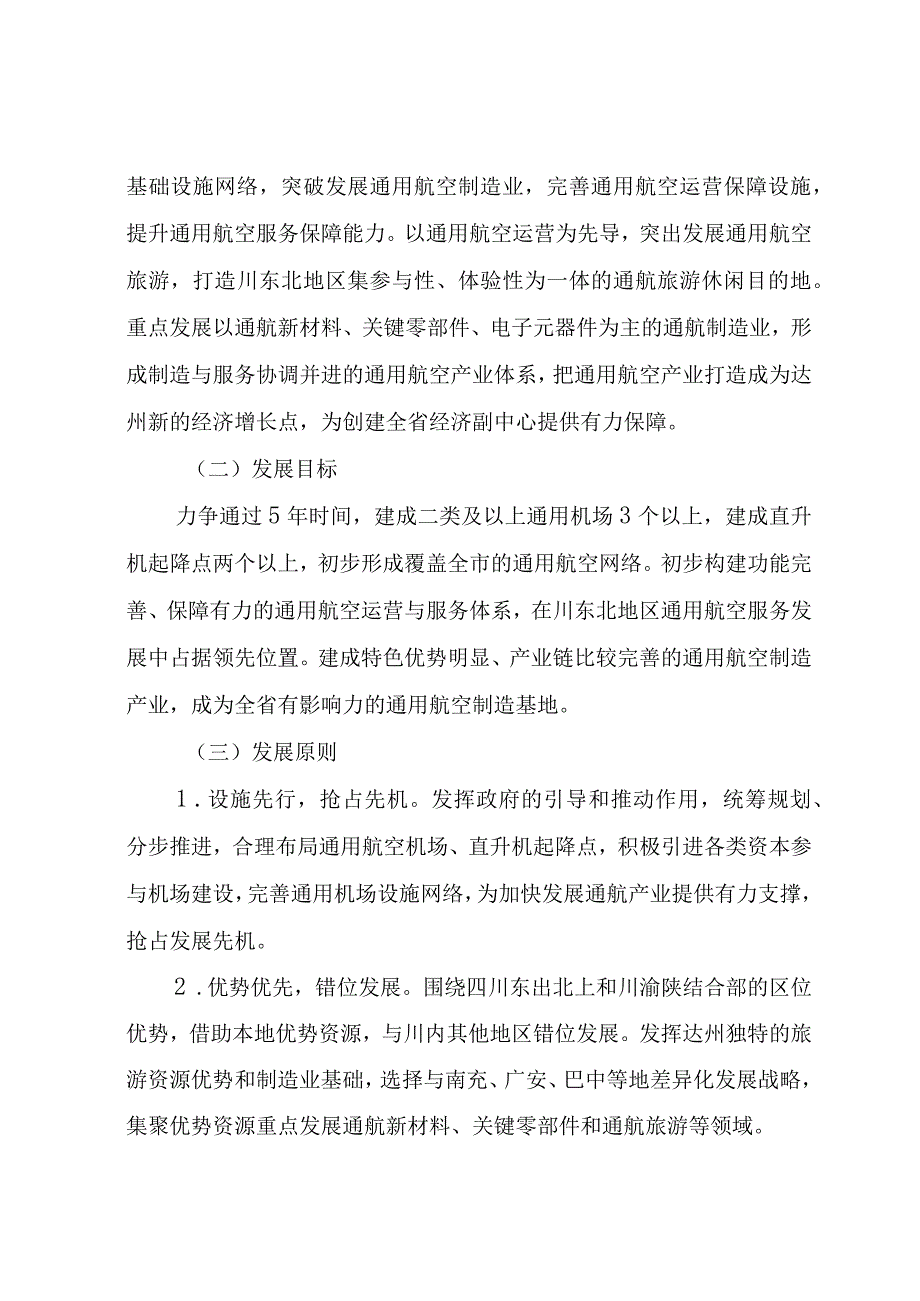 基础设施网络，突破发展通用航空制造业，完善通用航空运营保障设施，提升通用航空服务保障能力。以通用航空运营为先导，突出发展通用航空旅游，打造川东北地区集参与性、体验性为一体的通航旅游休闲目的地。重点发展以通航新材料、关键零部件、电子元器件为主的通航制造业，形成制造与服务协调并进的通用航空产业体系，把通用航空产业打造成为达州新的经济增长点，为创建全省经济副中心提供有力保障。

（二）发展目标

力争通过5年时间，建成二类及以上通用机场3个以上，建成直升机起降点两个以上，初步形成覆盖全市的通用航空网络。初步构建功能完善、保障有力的通用航空运营与服务体系，在川东北地区通用航空服务发展中占据领先位置。建成特色优势明显、产业链比较完善的通用航空制造产业，成为全省有影响力的通用航空制造基地。

（三）发展原则

1.设施先行，抢占先机。发挥政府的引导和推动作用，统筹规划、分步推进，合理布局通用航空机场、直升机起降点，积极引进各类资本参与机场建设，完善通用机场设施网络，为加快发展通航产业提供有力支撑，抢占发展先机。

2.优势优先，错位发展。围绕四川东出北上和川渝陕结合部的区位优势，借助本地优势资源，与川内其他地区错位发展。发挥达州独特的旅游资源优势和制造业基础，选择与南充、广安、巴中等地差异化发展战略，集聚优势资源重点发展通航新材料、关键零部件和通航旅游等领域。